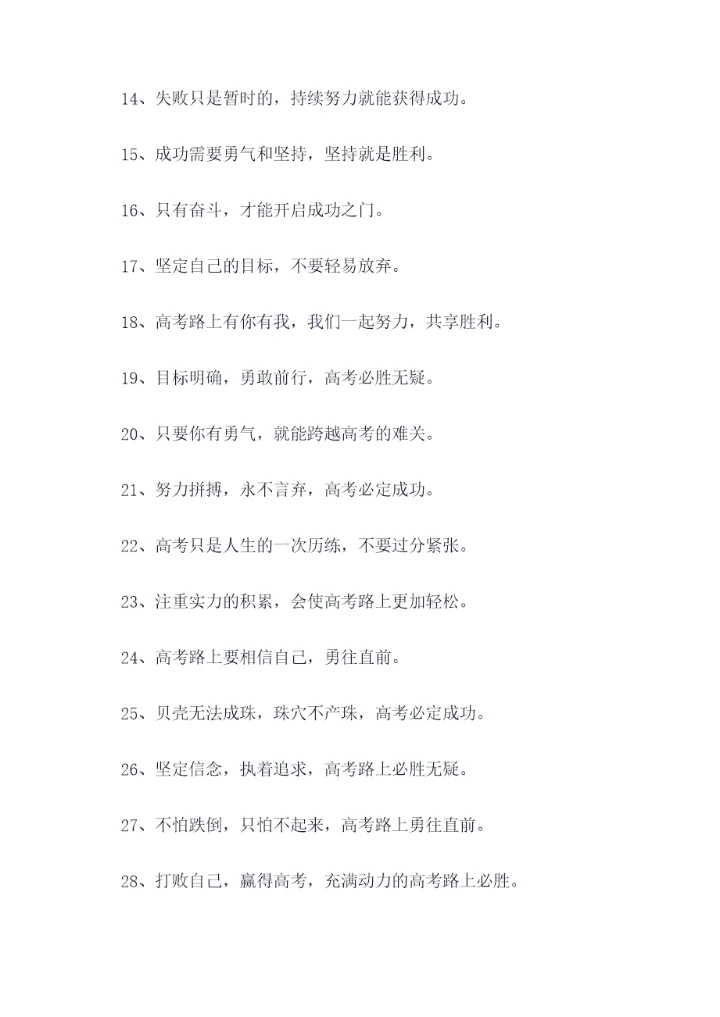 14、失败只是暂时的，持续努力就能获得成功。

15、成功需要勇气和坚持，坚持就是胜利。

16、只有奋斗，才能开启成功之门。

17、坚定自己的目标，不要轻易放弃。

18、高考路上有你有我，我们一起努力，共享胜利。

19、目标明确，勇敢前行，高考必胜无疑。

20、只要你有勇气，就能跨越高考的难关。

21、努力拼搏，永不言弃，高考必定成功。

22、高考只是人生的一次历练，不要过分紧张。

23、注重实力的积累，会使高考路上更加轻松。

24、高考路上要相信自己，勇往直前。

25、贝壳无法成珠，珠穴不产珠，高考必定成功。

26、坚定信念，执着追求，高考路上必胜无疑。

27、不怕跌倒，只怕不起来，高考路上勇往直前。

28、打败自己，赢得高考，充满动力的高考路上必胜。